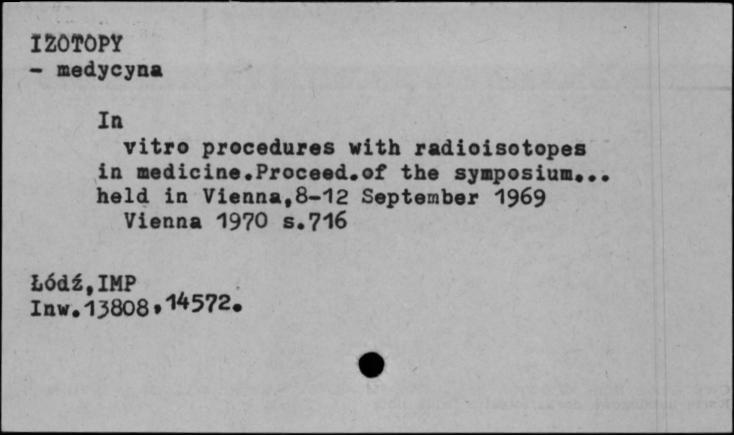 IZOTOPY
- medycyna

In
vitro procedures with radioisotopes in medicine.Proceed.of the symposium... held in Vienna,8-12 September 1969
Vienna 1970 s.716

Łódź,IMP
Inw.13808,14572.